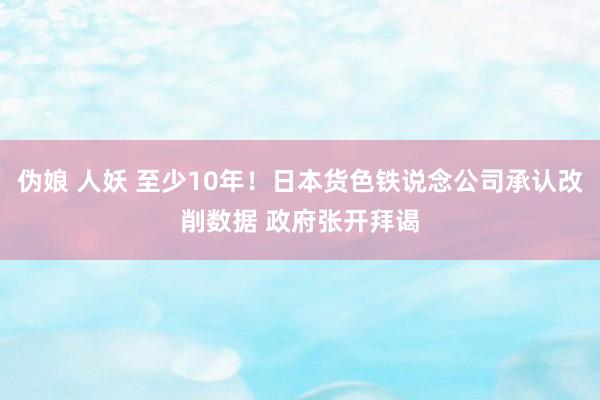 伪娘 人妖 至少10年！日本货色铁说念公司承认改削数据 政府张开拜谒